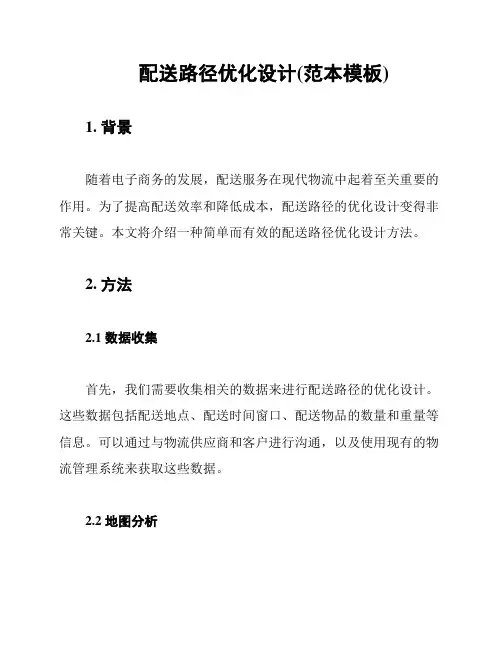 配送路径优化设计(范本模板)

1. 背景

随着电子商务的发展，配送服务在现代物流中起着至关重要的作用。为了提高配送效率和降低成本，配送路径的优化设计变得非常关键。本文将介绍一种简单而有效的配送路径优化设计方法。

2. 方法

2.1 数据收集

首先，我们需要收集相关的数据来进行配送路径的优化设计。这些数据包括配送地点、配送时间窗口、配送物品的数量和重量等信息。可以通过与物流供应商和客户进行沟通，以及使用现有的物流管理系统来获取这些数据。

2.2 地图分析